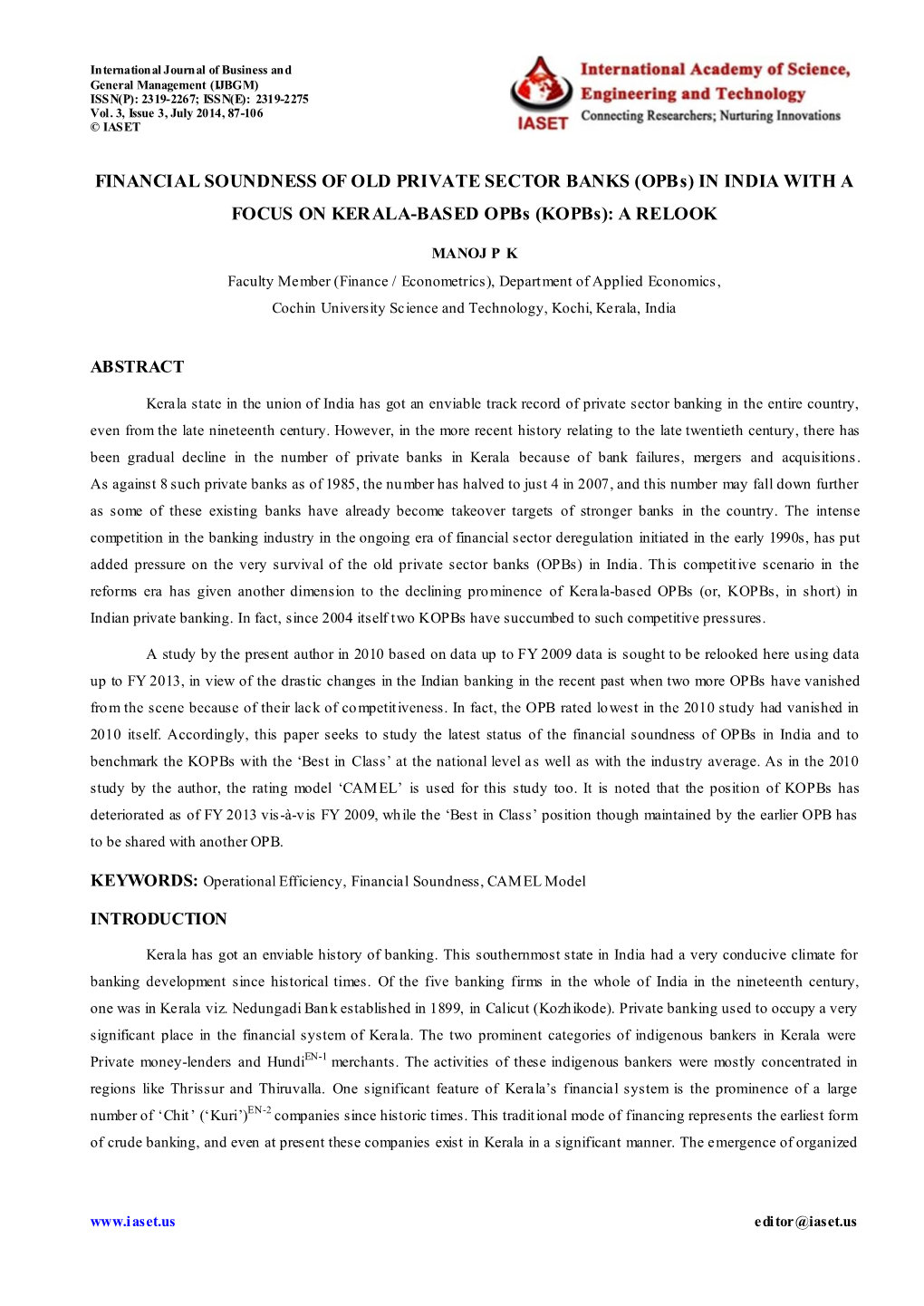 International Journal of Business and General Management (IJBGM)
ISSN(P): 2319-2267; ISSN(E): 2319-2275
Vol. 3, Issue 3, July 2014, 87-106
© IASET

IASET
International Academy of Science, Engineering and Technology
Connecting Researchers; Nurturing Innovations

FINANCIAL SOUNDNESS OF OLD PRIVATE SECTOR BANKS (OPBs) IN INDIA WITH A FOCUS ON KERALA-BASED OPBs (KOPBs): A RELOOK

MANOJ P K
Faculty Member (Finance / Econometrics), Department of Applied Economics, Cochin University Science and Technology, Kochi, Kerala, India

ABSTRACT

Kerala state in the union of India has got an enviable track record of private sector banking in the entire country, even from the late nineteenth century. However, in the more recent history relating to the late twentieth century, there has been gradual decline in the number of private banks in Kerala because of bank failures, mergers and acquisitions. As against 8 such private banks as of 1985, the number has halved to just 4 in 2007, and this number may fall down further as some of these existing banks have already become takeover targets of stronger banks in the country. The intense competition in the banking industry in the ongoing era of financial sector deregulation initiated in the early 1990s, has put added pressure on the very survival of the old private sector banks (OPBs) in India. This competitive scenario in the reforms era has given another dimension to the declining prominence of Kerala-based OPBs (or, KOPBs, in short) in Indian private banking. In fact, since 2004 itself two KOPBs have succumbed to such competitive pressures.

A study by the present author in 2010 based on data up to FY 2009 data is sought to be relooked here using data up to FY 2013, in view of the drastic changes in the Indian banking in the recent past when two more OPBs have vanished from the scene because of their lack of competitiveness. In fact, the OPB rated lowest in the 2010 study had vanished in 2010 itself. Accordingly, this paper seeks to study the latest status of the financial soundness of OPBs in India and to benchmark the KOPBs with the ‘Best in Class’ at the national level as well as with the industry average. As in the 2010 study by the author, the rating model ‘CAMEL’ is used for this study too. It is noted that the position of KOPBs has deteriorated as of FY 2013 vis-à-vis FY 2009, while the ‘Best in Class’ position though maintained by the earlier OPB has to be shared with another OPB.

KEYWORDS: Operational Efficiency, Financial Soundness, CAMEL Model

INTRODUCTION

Kerala has got an enviable history of banking. This southernmost state in India had a very conducive climate for banking development since historical times. Of the five banking firms in the whole of India in the nineteenth century, one was in Kerala viz. Nedungadi Bank established in 1899, in Calicut (Kozhikode). Private banking used to occupy a very significant place in the financial system of Kerala. The two prominent categories of indigenous bankers in Kerala were Private money-lenders and Hundi$^{EN-1}$ merchants. The activities of these indigenous bankers were mostly concentrated in regions like Thrissur and Thiruvalla. One significant feature of Kerala’s financial system is the prominence of a large number of ‘Chit’ (‘Kuri’)$^{EN-2}$ companies since historic times. This traditional mode of financing represents the earliest form of crude banking, and even at present these companies exist in Kerala in a significant manner. The emergence of organized

www.iaset.us
editor@iaset.us